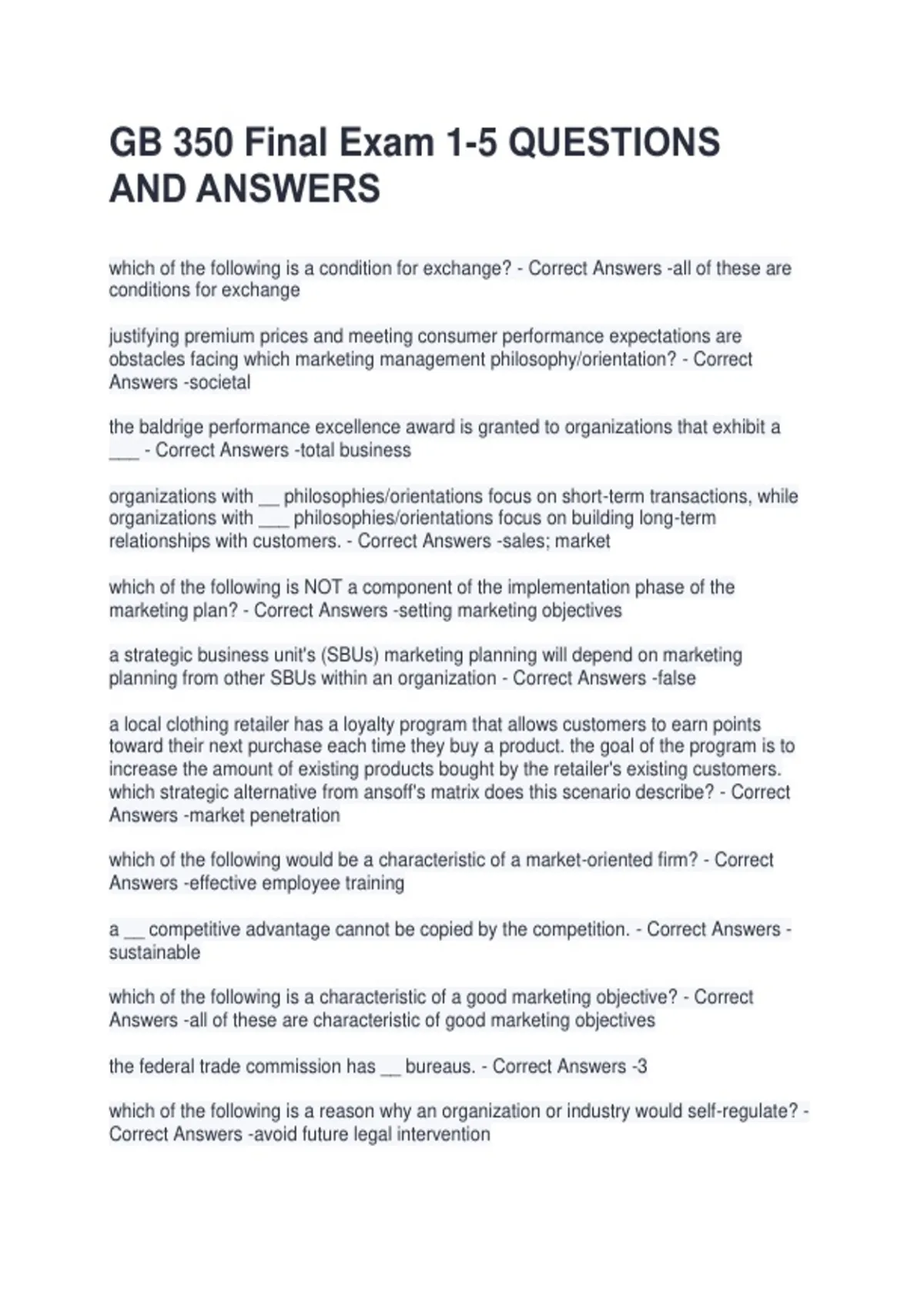 GB 350 Final Exam 1-5 QUESTIONS AND ANSWERS

which of the following is a condition for exchange? - Correct Answers -all of these are conditions for exchange

justifying premium prices and meeting consumer performance expectations are obstacles facing which marketing management philosophy/orientation? - Correct Answers -societal

the baldrige performance excellence award is granted to organizations that exhibit a ___ - Correct Answers -total business

organizations with __ philosophies/orientations focus on short-term transactions, while organizations with ___ philosophies/orientations focus on building long-term relationships with customers. - Correct Answers -sales; market

which of the following is NOT a component of the implementation phase of the marketing plan? - Correct Answers -setting marketing objectives

a strategic business unit's (SBUs) marketing planning will depend on marketing planning from other SBUs within an organization - Correct Answers -false

a local clothing retailer has a loyalty program that allows customers to earn points toward their next purchase each time they buy a product. the goal of the program is to increase the amount of existing products bought by the retailer's existing customers. which strategic alternative from ansoff's matrix does this scenario describe? - Correct Answers -market penetration

which of the following would be a characteristic of a market-oriented firm? - Correct Answers -effective employee training

a __ competitive advantage cannot be copied by the competition. - Correct Answers -sustainable

which of the following is a characteristic of a good marketing objective? - Correct Answers -all of these are characteristic of good marketing objectives

the federal trade commission has __ bureaus. - Correct Answers -3

which of the following is a reason why an organization or industry would self-regulate? - Correct Answers -avoid future legal intervention